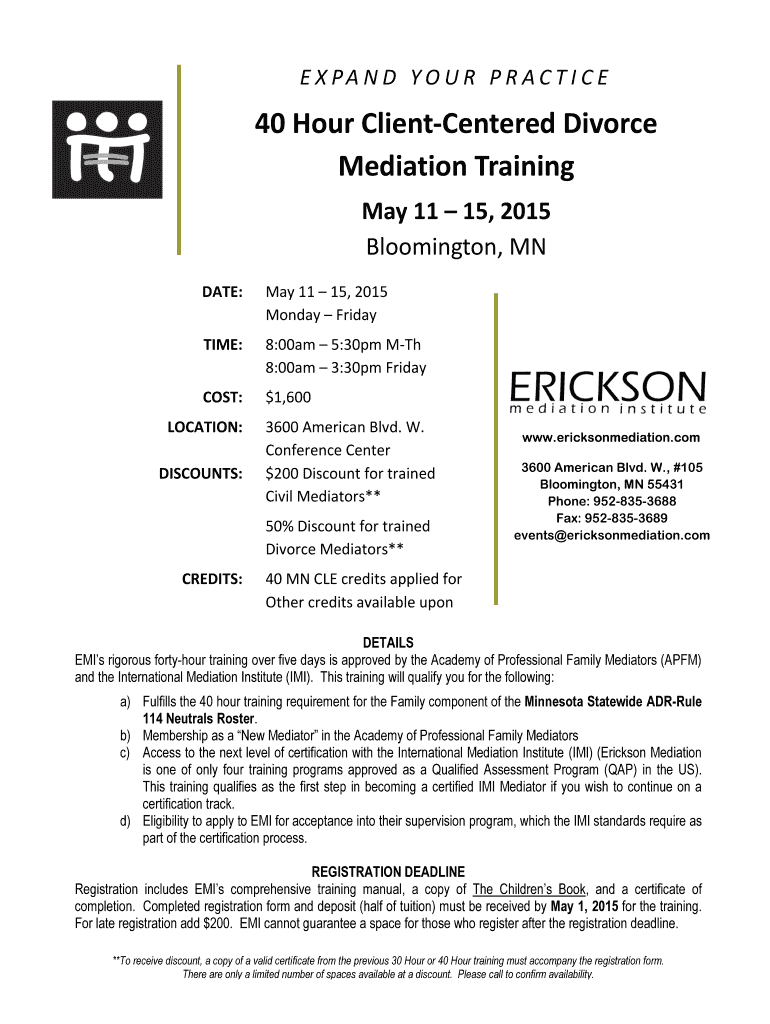 EXPAND YOUR PRACTICE

40 Hour Client-Centered Divorce Mediation Training

May 11 – 15, 2015

Bloomington, MN

DATE: May 11 – 15, 2015
Monday – Friday

TIME: 8:00am – 5:30pm M-Th
8:00am – 3:30pm Friday

COST: $1,600

LOCATION: 3600 American Blvd. W.
Conference Center

DISCOUNTS: $200 Discount for trained Civil Mediators**

50% Discount for trained Divorce Mediators**

CREDITS: 40 MN CLE credits applied for
Other credits available upon

ERICKSON
mediation institute

www.ericksonmediation.com

3600 American Blvd. W., #105
Bloomington, MN 55431
Phone: 952-835-3688
Fax: 952-835-3689
events@ericksonmediation.com

DETAILS

EMI's rigorous forty-hour training over five days is approved by the Academy of Professional Family Mediators (APFM) and the International Mediation Institute (IMI). This training will qualify you for the following:

a) Fulfills the 40 hour training requirement for the Family component of the Minnesota Statewide ADR-Rule 114 Neutrals Roster.
b) Membership as a "New Mediator" in the Academy of Professional Family Mediators
c) Access to the next level of certification with the International Mediation Institute (IMI) (Erickson Mediation is one of only four training programs approved as a Qualified Assessment Program (QAP) in the US). This training qualifies as the first step in becoming a certified IMI Mediator if you wish to continue on a certification track.
d) Eligibility to apply to EMI for acceptance into their supervision program, which the IMI standards require as part of the certification process.

REGISTRATION DEADLINE

Registration includes EMI's comprehensive training manual, a copy of The Children's Book, and a certificate of completion. Completed registration form and deposit (half of tuition) must be received by May 1, 2015 for the training. For late registration add $200. EMI cannot guarantee a space for those who register after the registration deadline.

**To receive discount, a copy of a valid certificate from the previous 30 Hour or 40 Hour training must accompany the registration form. There are only a limited number of spaces available at a discount. Please call to confirm availability.